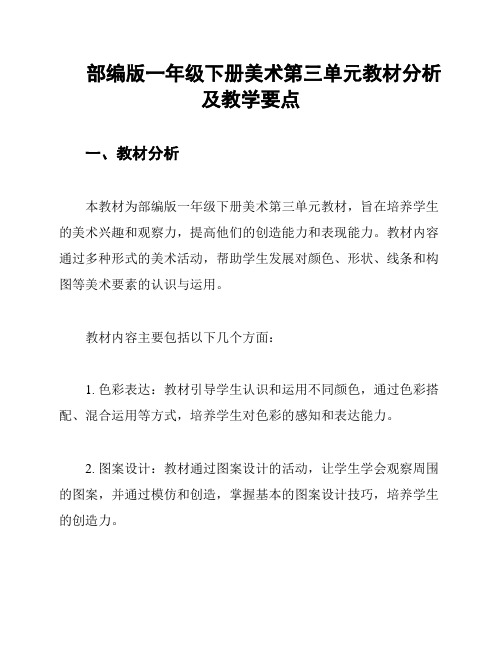 部编版一年级下册美术第三单元教材分析及教学要点

一、教材分析

本教材为部编版一年级下册美术第三单元教材，旨在培养学生的美术兴趣和观察力，提高他们的创造能力和表现能力。教材内容通过多种形式的美术活动，帮助学生发展对颜色、形状、线条和构图等美术要素的认识与运用。

教材内容主要包括以下几个方面：

1. 色彩表达：教材引导学生认识和运用不同颜色，通过色彩搭配、混合运用等方式，培养学生对色彩的感知和表达能力。

2. 图案设计：教材通过图案设计的活动，让学生学会观察周围的图案，并通过模仿和创造，掌握基本的图案设计技巧，培养学生的创造力。